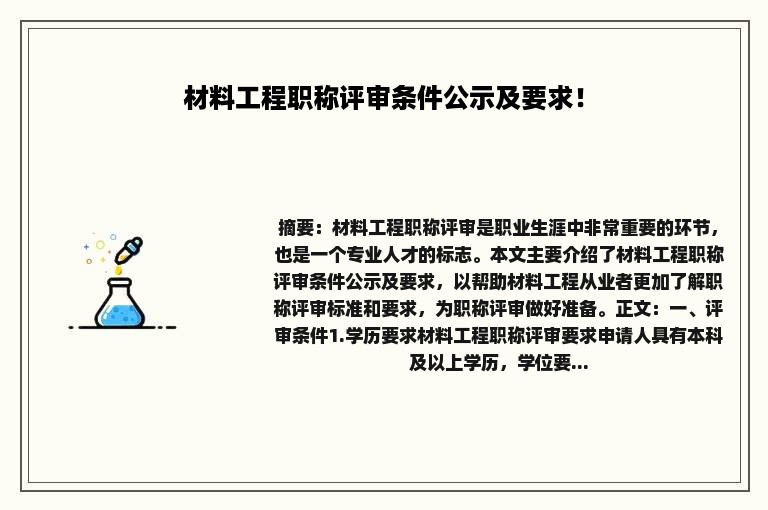 材料工程职称评审条件公示及要求！

摘要：材料工程职称评审是职业生涯中非常重要的环节，也是一个专业人才的标志。本文主要介绍了材料工程职称评审条件公示及要求，以帮助材料工程从业者更加了解职称评审标准和要求，为职称评审做好准备。正文：一、评审条件1.学历要求材料工程职称评审要求申请人具有本科及以上学历，学位要...